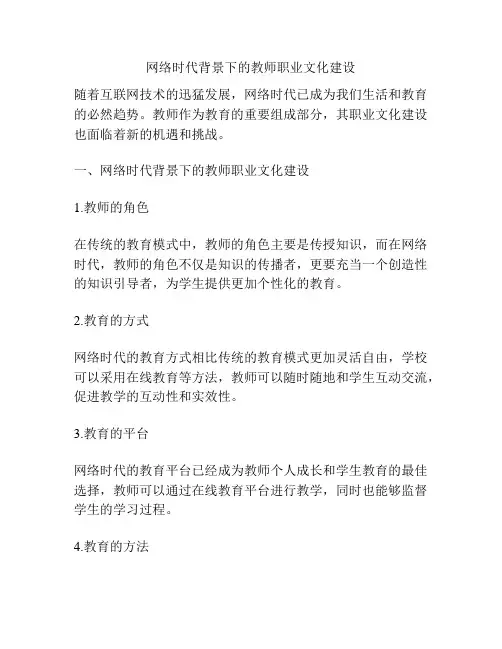 网络时代背景下的教师职业文化建设

随着互联网技术的迅猛发展，网络时代已成为我们生活和教育的必然趋势。教师作为教育的重要组成部分，其职业文化建设也面临着新的机遇和挑战。

一、网络时代背景下的教师职业文化建设

1.教师的角色

在传统的教育模式中，教师的角色主要是传授知识，而在网络时代，教师的角色不仅是知识的传播者，更要充当一个创造性的知识引导者，为学生提供更加个性化的教育。

2.教育的方式

网络时代的教育方式相比传统的教育模式更加灵活自由，学校可以采用在线教育等方法，教师可以随时随地和学生互动交流，促进教学的互动性和实效性。

3.教育的平台

网络时代的教育平台已经成为教师个人成长和学生教育的最佳选择，教师可以通过在线教育平台进行教学，同时也能够监督学生的学习过程。

4.教育的方法